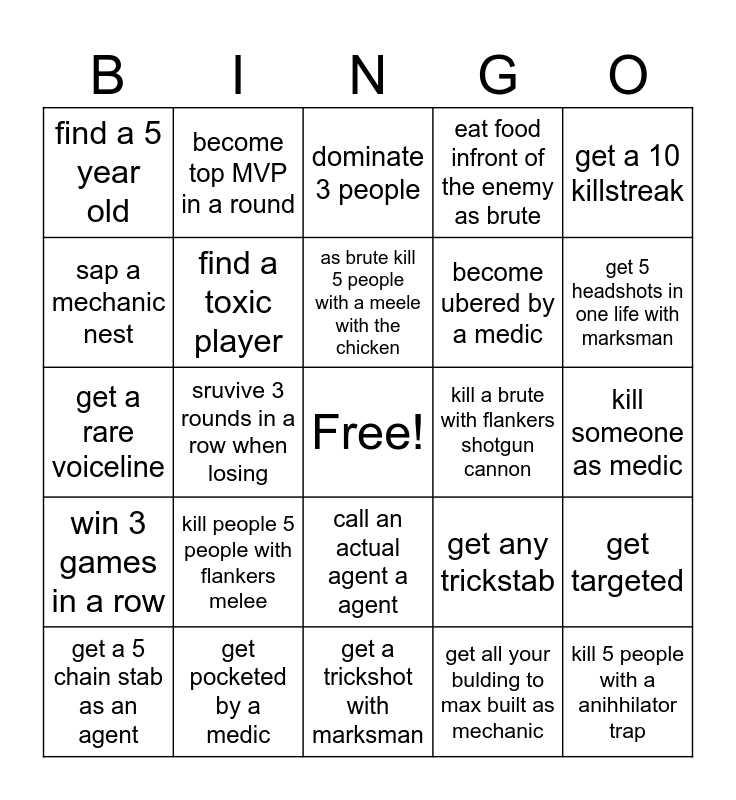 | B | I | N | G | O |
|---|---|---|---|---|
| find a 5 year old | become top MVP in a round | dominate 3 people | eat food infront of the enemy as brute | get a 10 killstreak |
| sap a mechanic nest | find a toxic player | as brute kill 5 people with a meele with the chicken | become ubered by a medic | get 5 headshots in one life with marksman |
| get a rare voiceline | sruvive 3 rounds in a row when losing | Free! | kill a brute with flankers shotgun cannon | kill someone as medic |
| win 3 games in a row | kill people 5 people with flankers melee | call an actual agent a agent | get any trickstab | get targeted |
| get a 5 chain stab as an agent | get pocketed by a medic | get a trickshot with marksman | get all your bulding to max built as mechanic | kill 5 people with a anihhilator trap |